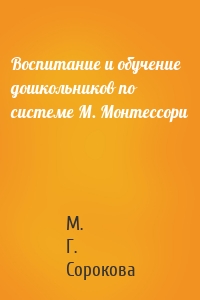 Воспитание и обучение дошкольников по системе М. Монтессори

М.
Г.
Сорокова